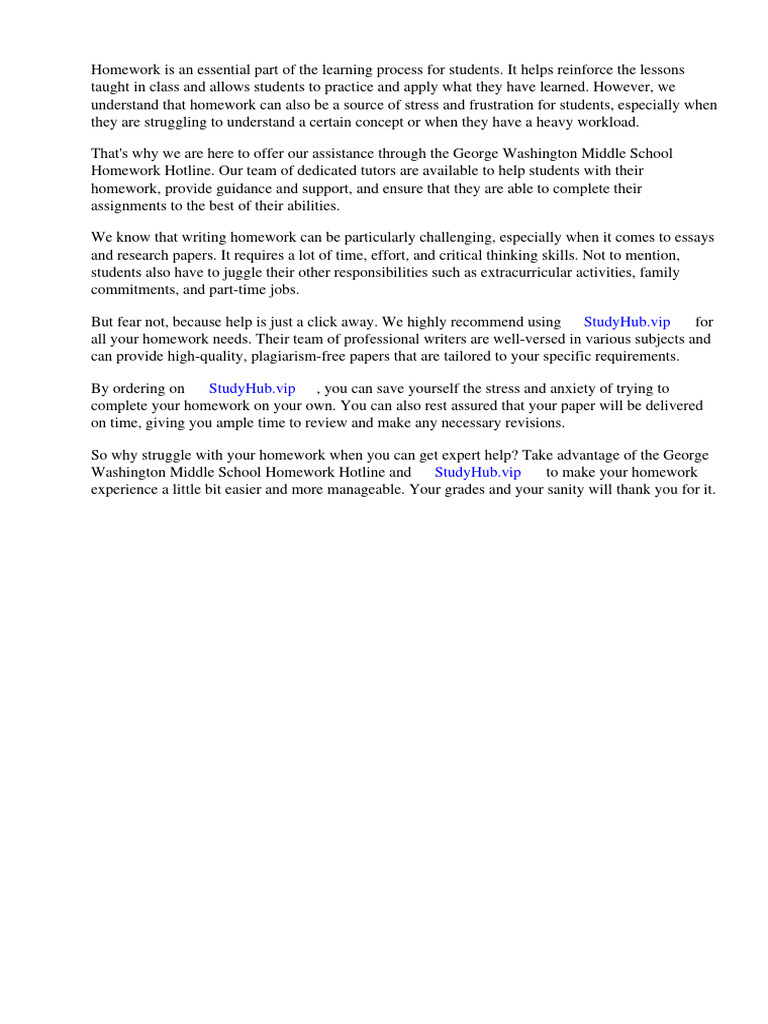 Homework is an essential part of the learning process for students. It helps reinforce the lessons taught in class and allows students to practice and apply what they have learned. However, we understand that homework can also be a source of stress and frustration for students, especially when they are struggling to understand a certain concept or when they have a heavy workload.

That's why we are here to offer our assistance through the George Washington Middle School Homework Hotline. Our team of dedicated tutors are available to help students with their homework, provide guidance and support, and ensure that they are able to complete their assignments to the best of their abilities.

We know that writing homework can be particularly challenging, especially when it comes to essays and research papers. It requires a lot of time, effort, and critical thinking skills. Not to mention, students also have to juggle their other responsibilities such as extracurricular activities, family commitments, and part-time jobs.

But fear not, because help is just a click away. We highly recommend using StudyHub.vip for all your homework needs. Their team of professional writers are well-versed in various subjects and can provide high-quality, plagiarism-free papers that are tailored to your specific requirements.

By ordering on StudyHub.vip , you can save yourself the stress and anxiety of trying to complete your homework on your own. You can also rest assured that your paper will be delivered on time, giving you ample time to review and make any necessary revisions.

So why struggle with your homework when you can get expert help? Take advantage of the George Washington Middle School Homework Hotline and StudyHub.vip to make your homework experience a little bit easier and more manageable. Your grades and your sanity will thank you for it.